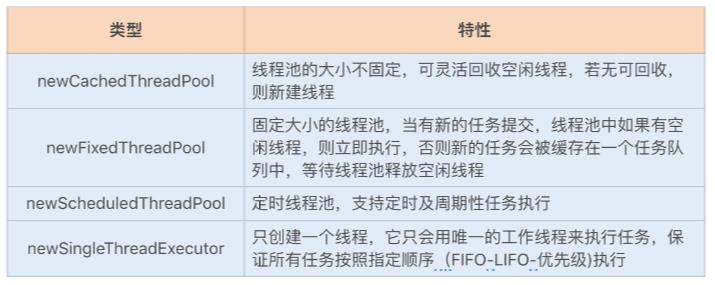 | 类型 | 特性 |
|---|---|
| newCachedThreadPool | 线程池的大小不固定，可灵活回收空闲线程，若无可回收，则新建线程 |
| newFixedThreadPool | 固定大小的线程池，当有新的任务提交，线程池中如果有空闲线程，则立即执行，否则新的任务会被缓存在一个任务队列中，等待线程池释放空闲线程 |
| newScheduledThreadPool | 定时线程池，支持定时及周期性任务执行 |
| newSingleThreadExecutor | 只创建一个线程，它只会用唯一的工作线程来执行任务，保证所有任务按照指定顺序（FIFO-LIFO-优先级)执行 |